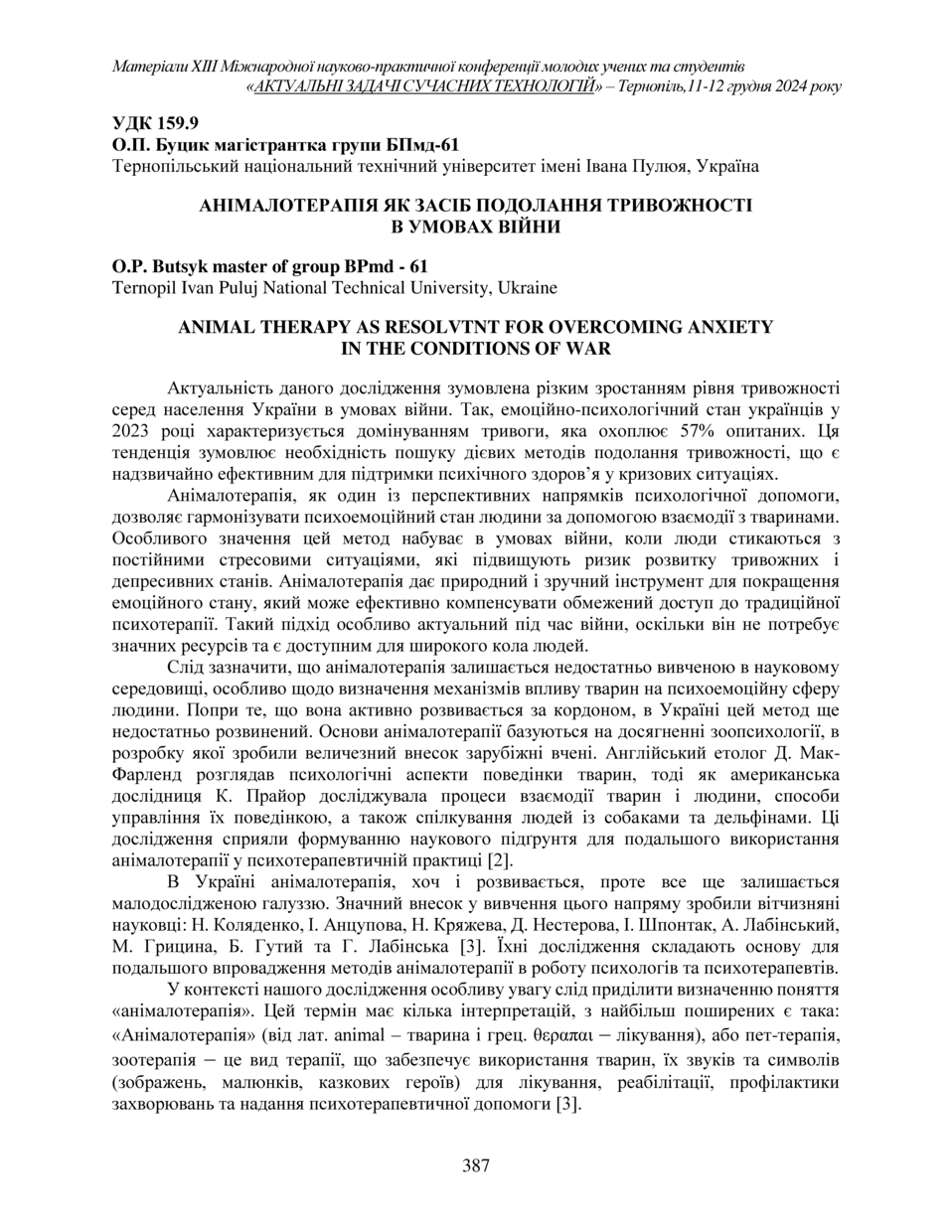 Матеріали XIII Міжнародної науково-практичної конференції молодих учених та студентів «АКТУАЛЬНІ ЗАДАЧІ СУЧАСНИХ ТЕХНОЛОГІЙ» – Тернопіль,11-12 грудня 2024 року

УДК 159.9
О.П. Буцик магістрантка групи БПмд-61
Тернопільський національний технічний університет імені Івана Пулюя, Україна

АНІМАЛОТЕРАПІЯ ЯК ЗАСІБ ПОДОЛАННЯ ТРИВОЖНОСТІ В УМОВАХ ВІЙНИ

O.P. Butsyk master of group BPmd - 61
Ternopil Ivan Puluj National Technical University, Ukraine

ANIMAL THERAPY AS RESOLVTNT FOR OVERCOMING ANXIETY IN THE CONDITIONS OF WAR

Актуальність даного дослідження зумовлена різким зростанням рівня тривожності серед населення України в умовах війни. Так, емоційно-психологічний стан українців у 2023 році характеризується домінуванням тривоги, яка охоплює 57% опитаних. Ця тенденція зумовлює необхідність пошуку дієвих методів подолання тривожності, що є надзвичайно ефективним для підтримки психічного здоров’я у кризових ситуаціях.

Анімалотерапія, як один із перспективних напрямків психологічної допомоги, дозволяє гармонізувати психоемоційний стан людини за допомогою взаємодії з тваринами. Особливого значення цей метод набуває в умовах війни, коли люди стикаються з постійними стресовими ситуаціями, які підвищують ризик розвитку тривожних і депресивних станів. Анімалотерапія дає природний і зручний інструмент для покращення емоційного стану, який може ефективно компенсувати обмежений доступ до традиційної психотерапії. Такий підхід особливо актуальний під час війни, оскільки він не потребує значних ресурсів та є доступним для широкого кола людей.

Слід зазначити, що анімалотерапія залишається недостатньо вивченою в науковому середовищі, особливо щодо визначення механізмів впливу тварин на психоемоційну сферу людини. Попри те, що вона активно розвивається за кордоном, в Україні цей метод ще недостатньо розвинений. Основи анімалотерапії базуються на досягненні зоопсихології, в розробку якої зробили величезний внесок зарубіжні вчені. Англійський етолог Д. Мак-Фарленд розглядав психологічні аспекти поведінки тварин, тоді як американська дослідниця К. Прайор досліджувала процеси взаємодії тварин і людини, способи управління їх поведінкою, а також спілкування людей із собаками та дельфінами. Ці дослідження сприяли формуванню наукового підґрунтя для подальшого використання анімалотерапії у психотерапевтичній практиці [2].

В Україні анімалотерапія, хоч і розвивається, проте все ще залишається малодослідженою галуззю. Значний внесок у вивчення цього напряму зробили вітчизняні науковці: Н. Коляденко, І. Анцупова, Н. Кряжева, Д. Нестерова, І. Шпонтак, А. Лабінський, М. Грицина, Б. Гутий та Г. Лабінська [3]. Їхні дослідження складають основу для подальшого впровадження методів анімалотерапії в роботу психологів та психотерапевтів.

У контексті нашого дослідження особливу увагу слід приділити визначенню поняття «анімалотерапія». Цей термін має кілька інтерпретацій, з найбільш поширених є така: «Анімалотерапія» (від лат. animal – тварина і грец. θεραπαι – лікування), або пет-терапія, зоотерапія – це вид терапії, що забезпечує використання тварин, їх звуків та символів (зображень, малюнків, казкових героїв) для лікування, реабілітації, профілактики захворювань та надання психотерапевтичної допомоги [3].

387